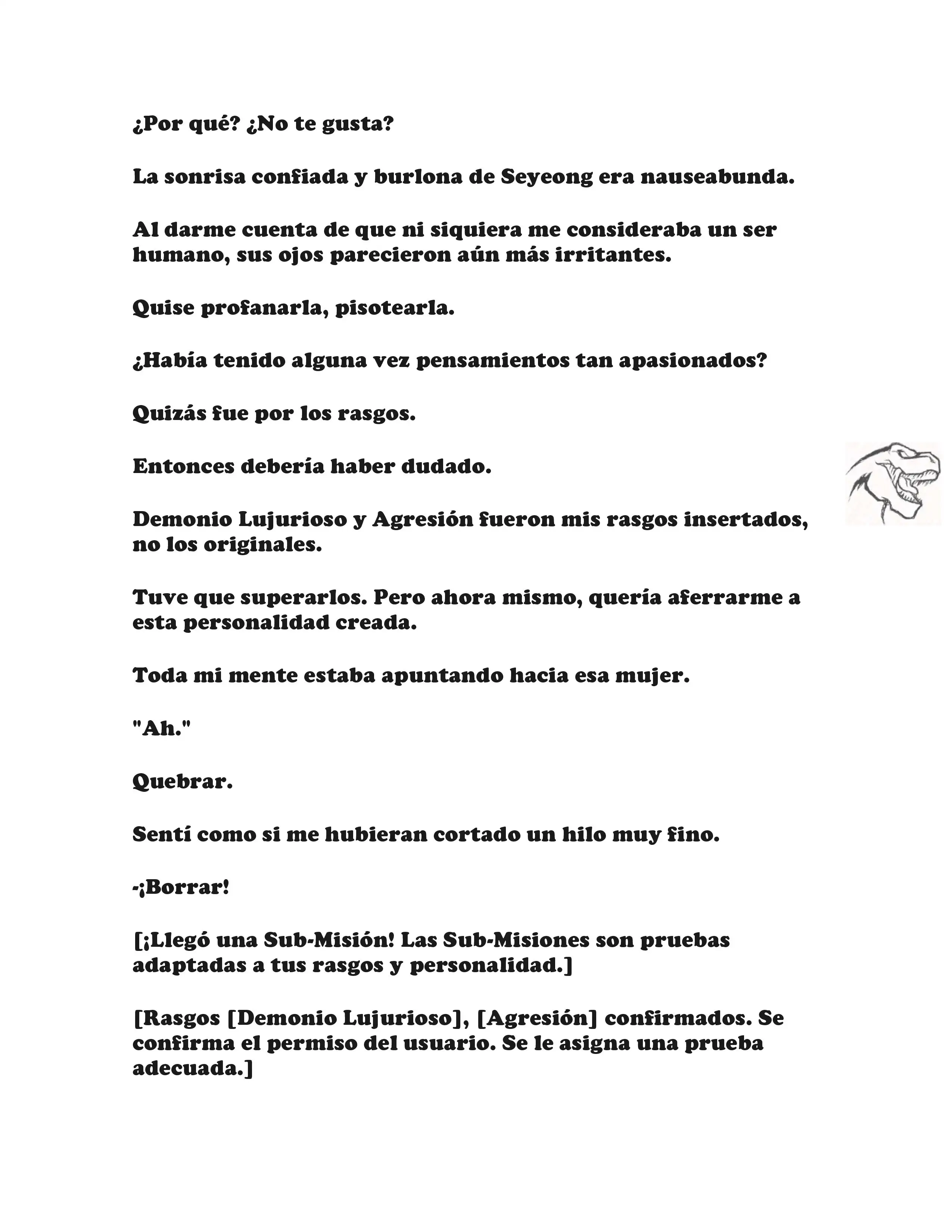 ¿Por qué? ¿No te gusta?

La sonrisa confiada y burlona de Seyeong era nauseabunda.

Al darme cuenta de que ni siquiera me consideraba un ser humano, sus ojos parecieron aún más irritantes.

Quise profanarla, pisotearla.

¿Había tenido alguna vez pensamientos tan apasionados?

Quizás fue por los rasgos.

Entonces debería haber dudado.

Demonio Lujurioso y Agresión fueron mis rasgos insertados, no los originales.

Tuve que superarlos. Pero ahora mismo, quería aferrarme a esta personalidad creada.

Toda mi mente estaba apuntando hacia esa mujer.

"Ah."

Quebrar.

Sentí como si me hubieran cortado un hilo muy fino.

-¡Borrar!

[¡Llegó una Sub-Misión! Las Sub-Misiones son pruebas adaptadas a tus rasgos y personalidad.]

[Rasgos [Demonio Lujurioso], [Agresión] confirmados. Se confirma el permiso del usuario. Se le asigna una prueba adecuada.]